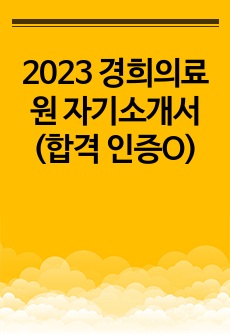 2023 경희의료원 자기소개서 (합격 인증O)